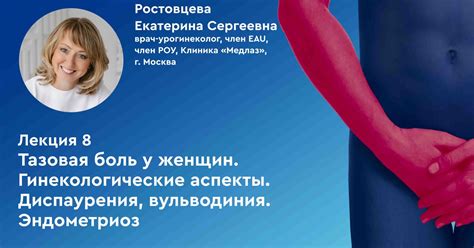 Ростовцева
Екатерина Сергеевна
врач-урогинеколог, член EAU, член РОУ, Клиника «Медлаз», г. Москва

Лекция 8
Тазовая боль у женщин. Гинекологические аспекты. Диспаурения, вульводиния. Эндометриоз